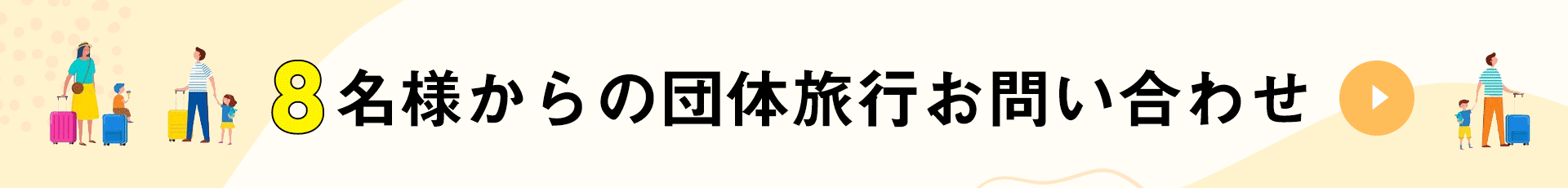 8名様からの団体旅行お問い合わせ